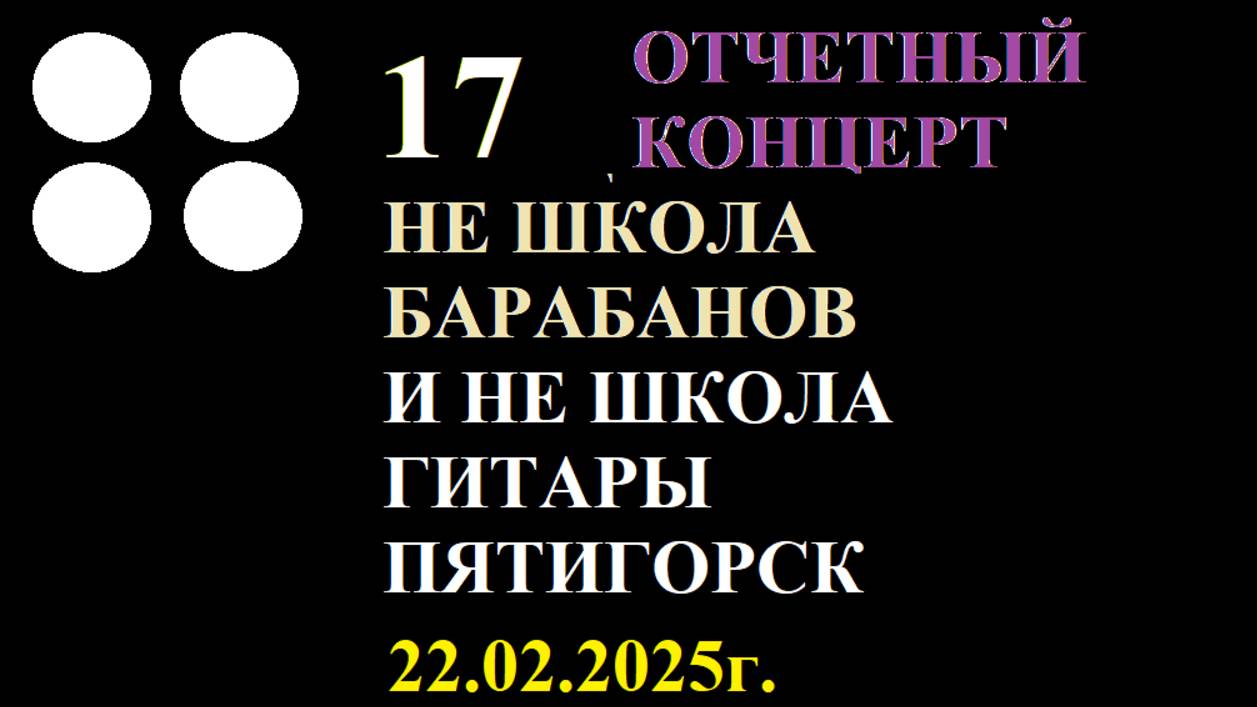 17 ОТЧЕТНЫЙ КОНЦЕРТ

НЕ ШКОЛА БАРАБАНОВ И НЕ ШКОЛА ГИТАРЫ ПЯТИГОРСК

22.02.2025г.